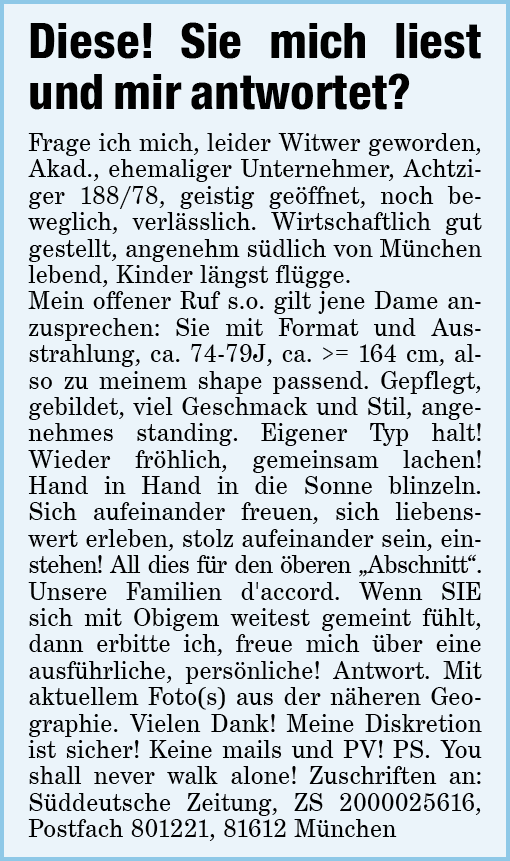 Diese! Sie mich liest und mir antwortet?

Frage ich mich, leider Witwer geworden, Akad., ehemaliger Unternehmer, Achtziger 188/78, geistig geöffnet, noch beweglich, verlässlich. Wirtschaftlich gut gestellt, angenehm südlich von München lebend, Kinder längst flügge.
Mein offener Ruf s.o. gilt jene Dame anzusprechen: Sie mit Format und Ausstrahlung, ca. 74-79J, ca. >= 164 cm, also zu meinem shape passend. Gepflegt, gebildet, viel Geschmack und Stil, angenehmes standing. Eigener Typ halt! Wieder fröhlich, gemeinsam lachen! Hand in Hand in die Sonne blinzeln. Sich aufeinander freuen, sich liebenswert erleben, stolz aufeinander sein, einstehen! All dies für den öberen „Abschnitt“. Unsere Familien d'accord. Wenn SIE sich mit Obigem weitest gemeint fühlt, dann erbitte ich, freue mich über eine ausführliche, persönliche! Antwort. Mit aktuellem Foto(s) aus der näheren Geographie. Vielen Dank! Meine Diskretion ist sicher! Keine mails und PV! PS. You shall never walk alone! Zuschriften an: Süddeutsche Zeitung, ZS 2000025616, Postfach 801221, 81612 München